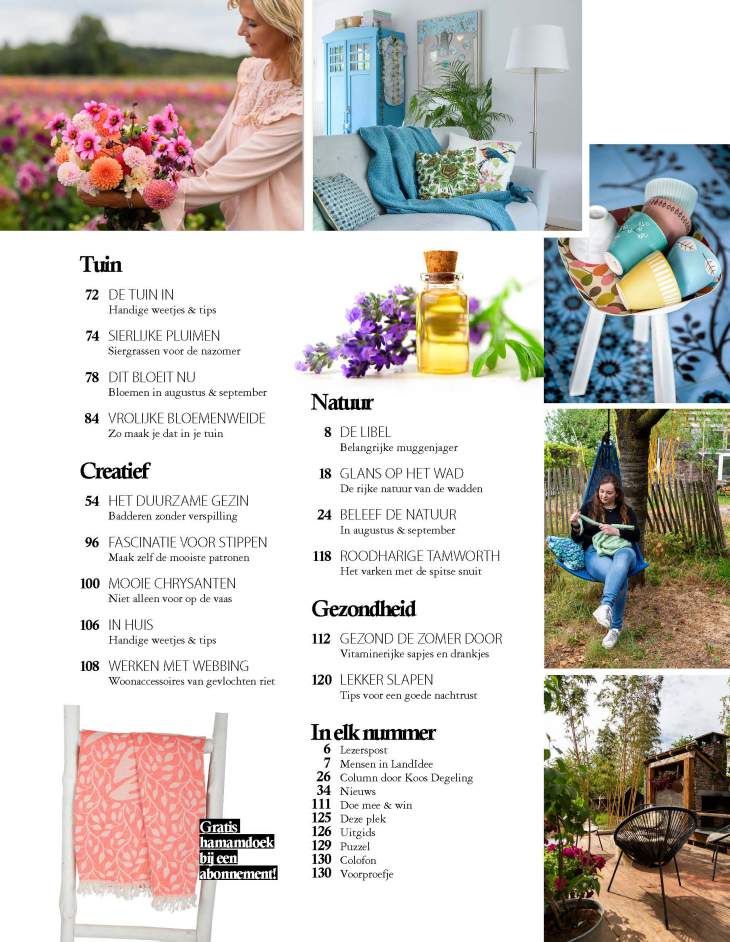 Tuin

72 DE TUIN IN
Handige weetjes & tips

74 SIERLIJKE PLUIMEN
Siergrassen voor de nazomer

78 DIT BLOEIT NU
Bloemen in augustus & september

84 VROLIJKE BLOEMENWEIDE
Zo maak je dat in je tuin

Creatief

54 HET DUURZAME GEZIN
Badderen zonder verspilling

96 FASCINATIE VOOR STIPPEN
Maak zelf de mooiste patronen

100 MOOIE CHRYSANTEN
Niet alleen voor op de vaas

106 IN HUIS
Handige weetjes & tips

108 WERKEN MET WEBBING
Woonaccessoires van gevlochten riet

Gratis hamamdoek bij een abonnement!

Natuur

8 DE LIBEL
Belangrijke muggenjager

18 GLANS OP HET WAD
De rijke natuur van de wadden

24 BELEEF DE NATUUR
In augustus & september

118 ROODHARIGE TAMWORTH
Het varken met de spitse snuit

Gezondheid

112 GEZOND DE ZOMER DOOR
Vitaminerijke sapjes en drankjes

120 LEKKER SLAPEN
Tips voor een goede nachtrust

In elk nummer

6 Lezerspost
7 Mensen in LandIdee
26 Column door Koos Degeling
34 Nieuws
111 Doe mee & win
125 Deze plek
126 Uitgids
129 Puzzel
130 Colofon
130 Voorproefje